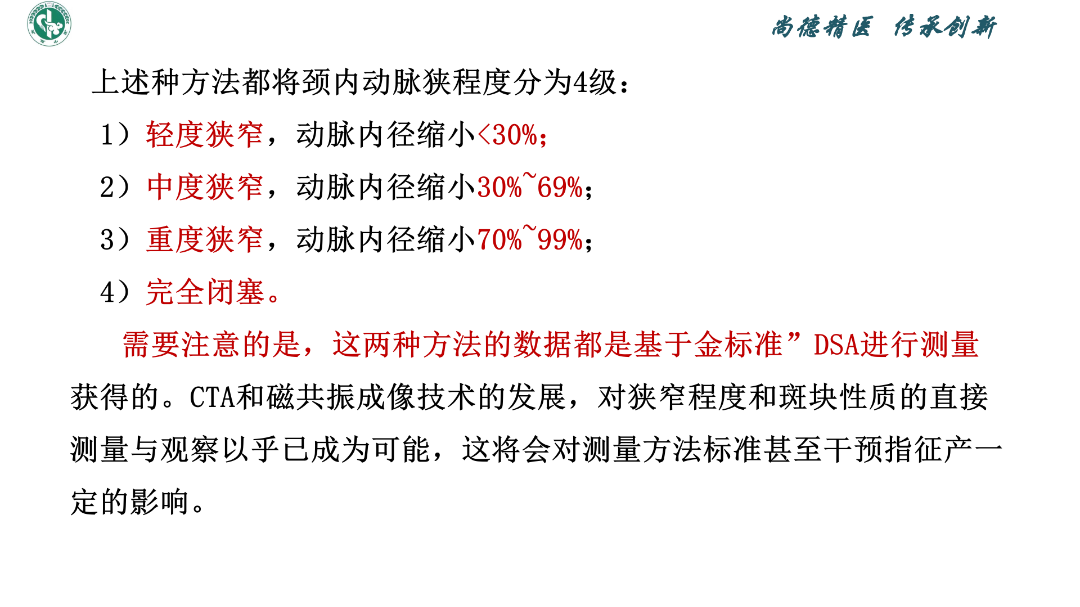 尚德精医 传承创新

上述种方法都将颈内动脉狭程度分为4级：

1）轻度狭窄，动脉内径缩小<30%；

2）中度狭窄，动脉内径缩小30%~69%；

3）重度狭窄，动脉内径缩小70%~99%；

4）完全闭塞。

需要注意的是，这两种方法的数据都是基于金标准”DSA进行测量获得的。CTA和磁共振成像技术的发展，对狭窄程度和斑块性质的直接测量与观察以乎已成为可能，这将会对测量方法标准甚至干预指征产一定的影响。